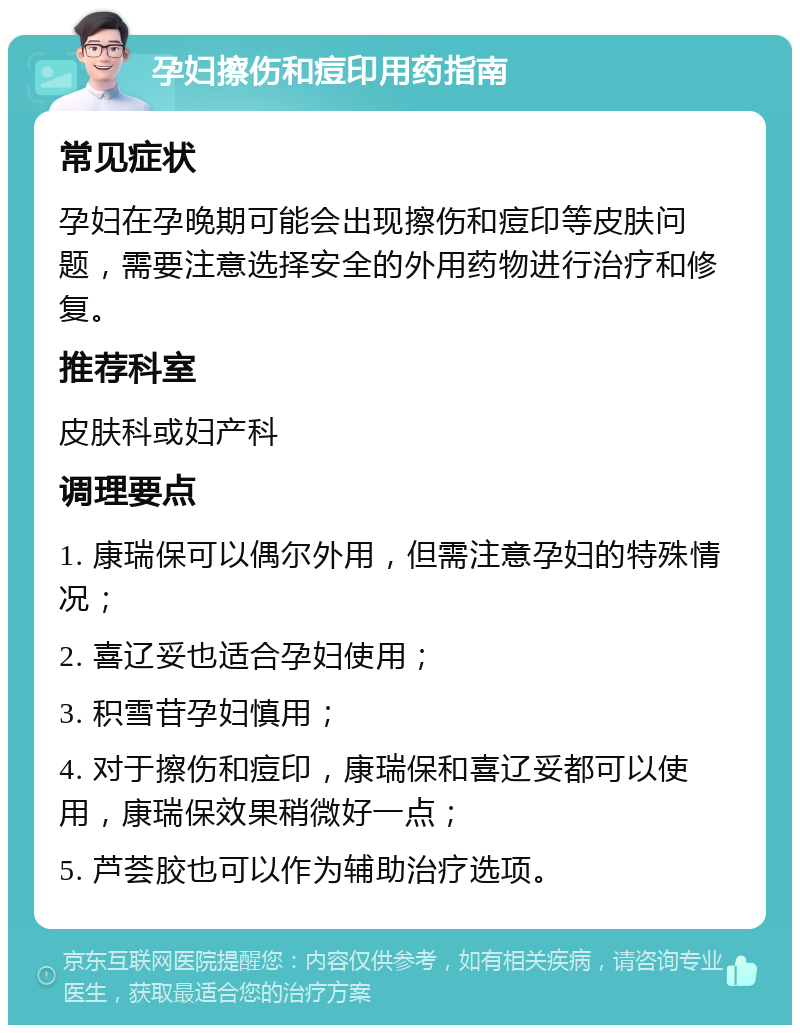 孕妇擦伤和痘印用药指南

常见症状

孕妇在孕晚期可能会出现擦伤和痘印等皮肤问题，需要注意选择安全的外用药物进行治疗和修复。

推荐科室

皮肤科或妇产科

调理要点

1. 康瑞保可以偶尔外用，但需注意孕妇的特殊情况；

2. 喜辽妥也适合孕妇使用；

3. 积雪苷孕妇慎用；

4. 对于擦伤和痘印，康瑞保和喜辽妥都可以使用，康瑞保效果稍微好一点；

5. 芦荟胶也可以作为辅助治疗选项。

京东互联网医院提醒您：内容仅供参考，如有相关疾病，请咨询专业医生，获取最适合您的治疗方案